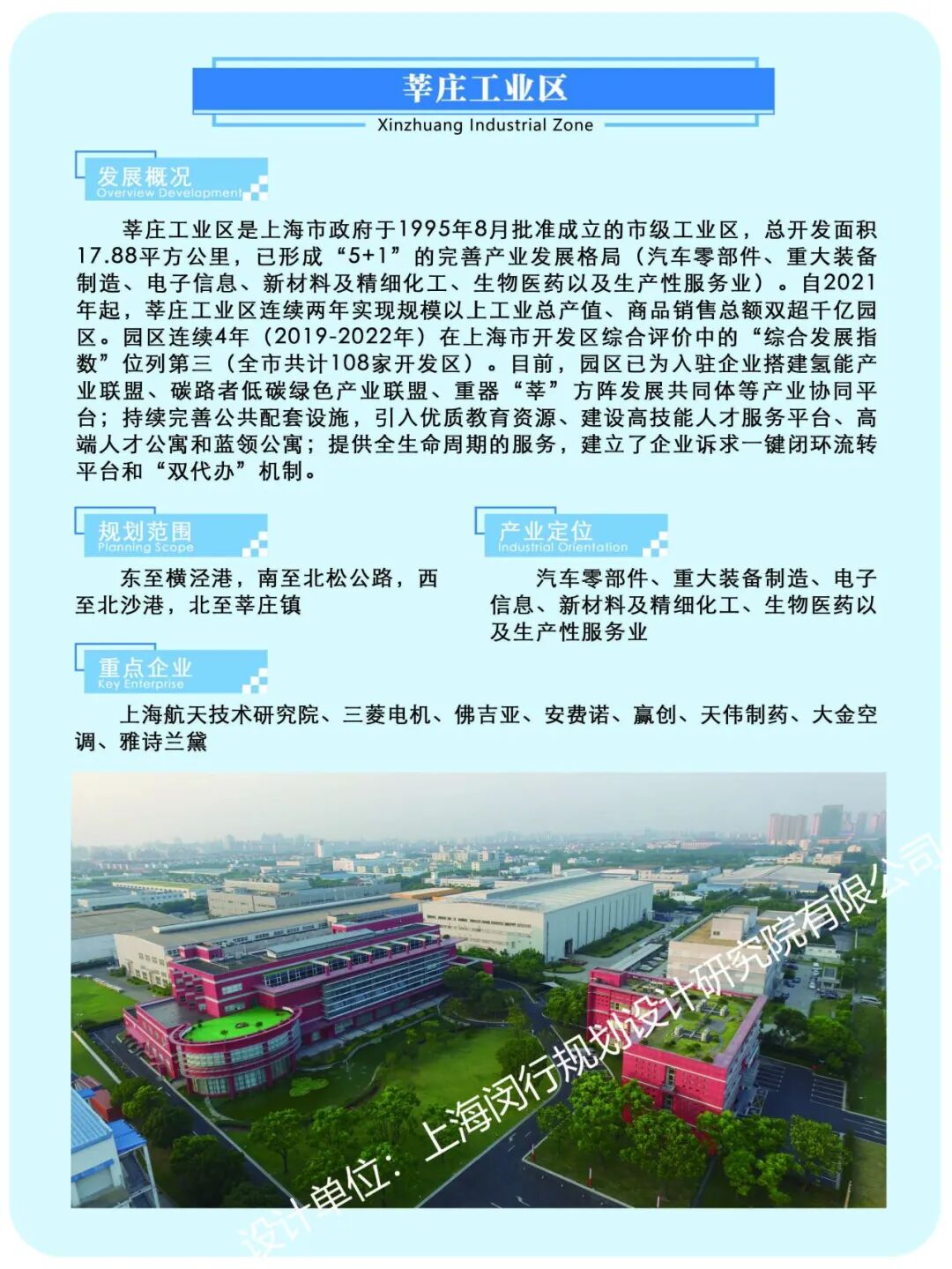 莘庄工业区
Xinzhuang Industrial Zone

发展概况
Overview Development

莘庄工业区是上海市政府于1995年8月批准成立的市级工业区，总开发面积17.88平方公里，已形成“5+1”的完善产业发展格局（汽车零部件、重大装备制造、电子信息、新材料及精细化工、生物医药以及生产性服务业）。自2021年起，莘庄工业区连续两年实现规模以上工业总产值、商品销售总额双超千亿园区。园区连续4年（2019-2022年）在上海市开发区综合评价中的“综合发展指数”位列第三（全市共计108家开发区）。目前，园区已为入驻企业搭建氢能产业联盟、碳路者低碳绿色产业联盟、重器“莘”方阵发展共同体等产业协同平台；持续完善公共配套设施，引入优质教育资源、建设高技能人才服务平台、高端人才公寓和蓝领公寓；提供全生命周期的服务，建立了企业诉求一键闭环流转平台和“双代办”机制。

规划范围
Planning Scope

东至横泾港，南至北松公路，西至北沙港，北至莘庄镇

产业定位
Industrial Orientation

汽车零部件、重大装备制造、电子信息、新材料及精细化工、生物医药以及生产性服务业

重点企业
Key Enterprise

上海航天技术研究院、三菱电机、佛吉亚、安费诺、赢创、天伟制药、大金空调、雅诗兰黛

设计单位：上海闵行规划设计研究院有限公司